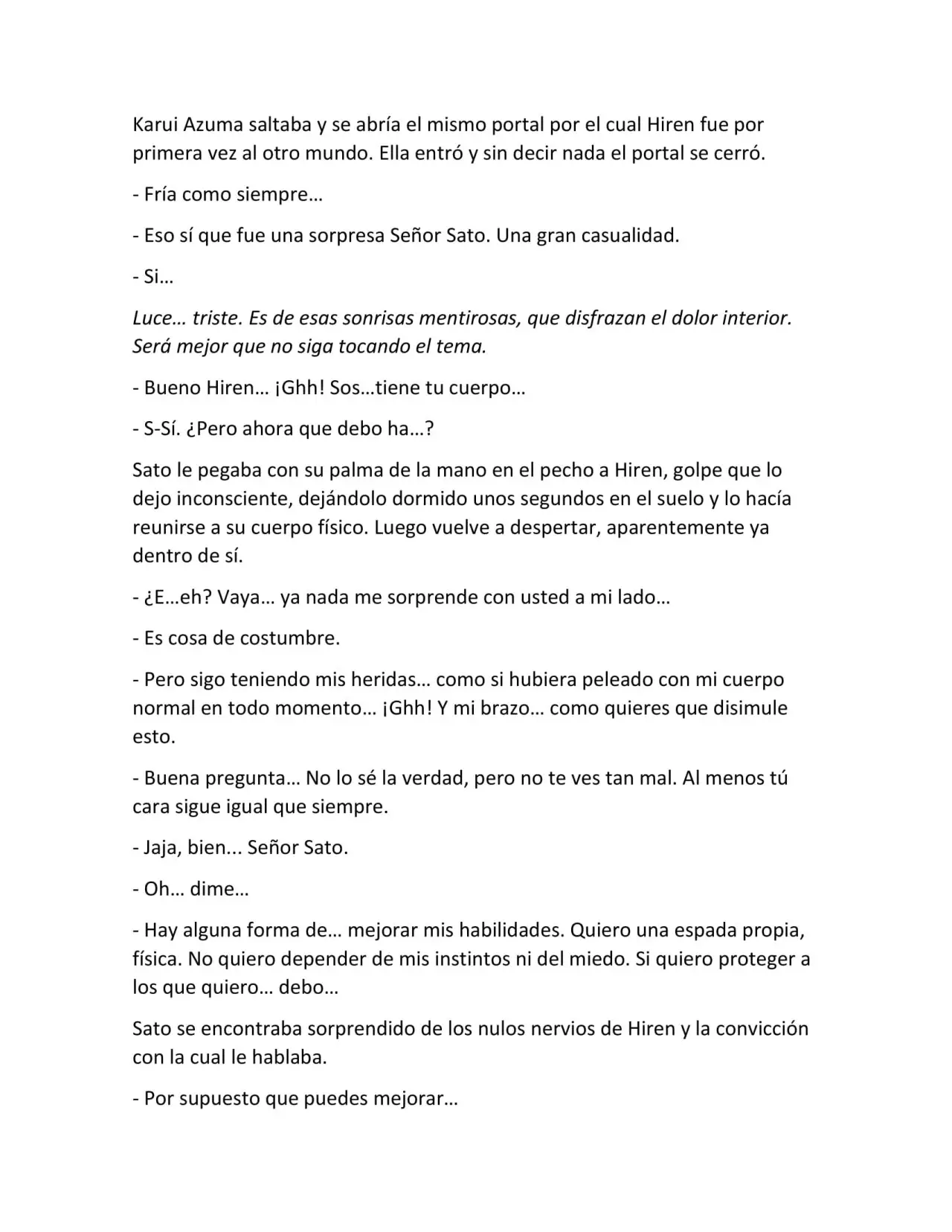 Karui Azuma saltaba y se abría el mismo portal por el cual Hiren fue por primera vez al otro mundo. Ella entró y sin decir nada el portal se cerró.

- Fría como siempre…

- Eso sí que fue una sorpresa Señor Sato. Una gran casualidad.

- Si…

Luce… triste. Es de esas sonrisas mentirosas, que disfrazan el dolor interior. Será mejor que no siga tocando el tema.

- Bueno Hiren… ¡Ghh! Sos…tiene tu cuerpo…

- S-Sí. ¿Pero ahora que debo ha…?

Sato le pegaba con su palma de la mano en el pecho a Hiren, golpe que lo dejo inconsciente, dejándolo dormido unos segundos en el suelo y lo hacía reunirse a su cuerpo físico. Luego vuelve a despertar, aparentemente ya dentro de sí.

- ¿E…eh? Vaya… ya nada me sorprende con usted a mi lado…

- Es cosa de costumbre.

- Pero sigo teniendo mis heridas… como si hubiera peleado con mi cuerpo normal en todo momento… ¡Ghh! Y mi brazo… como quieres que disimule esto.

- Buena pregunta… No lo sé la verdad, pero no te ves tan mal. Al menos tú cara sigue igual que siempre.

- Jaja, bien... Señor Sato.

- Oh… dime…

- Hay alguna forma de… mejorar mis habilidades. Quiero una espada propia, física. No quiero depender de mis instintos ni del miedo. Si quiero proteger a los que quiero… debo…

Sato se encontraba sorprendido de los nulos nervios de Hiren y la convicción con la cual le hablaba.

- Por supuesto que puedes mejorar…